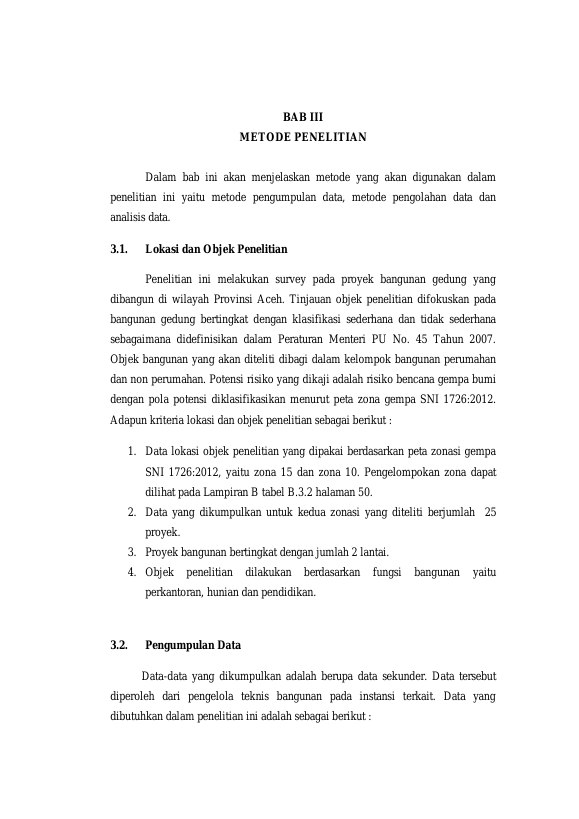 BAB III
METODE PENELITIAN

Dalam bab ini akan menjelaskan metode yang akan digunakan dalam penelitian ini yaitu metode pengumpulan data, metode pengolahan data dan analisis data.

3.1. Lokasi dan Objek Penelitian

Penelitian ini melakukan survey pada proyek bangunan gedung yang dibangun di wilayah Provinsi Aceh. Tinjauan objek penelitian difokuskan pada bangunan gedung bertingkat dengan klasifikasi sederhana dan tidak sederhana sebagaimana didefinisikan dalam Peraturan Menteri PU No. 45 Tahun 2007. Objek bangunan yang akan diteliti dibagi dalam kelompok bangunan perumahan dan non perumahan. Potensi risiko yang dikaji adalah risiko bencana gempa bumi dengan pola potensi diklasifikasikan menurut peta zona gempa SNI 1726:2012. Adapun kriteria lokasi dan objek penelitian sebagai berikut :

1. Data lokasi objek penelitian yang dipakai berdasarkan peta zonasi gempa SNI 1726:2012, yaitu zona 15 dan zona 10. Pengelompokan zona dapat dilihat pada Lampiran B tabel B.3.2 halaman 50.
2. Data yang dikumpulkan untuk kedua zonasi yang diteliti berjumlah 25 proyek.
3. Proyek bangunan bertingkat dengan jumlah 2 lantai.
4. Objek penelitian dilakukan berdasarkan fungsi bangunan yaitu perkantoran, hunian dan pendidikan.

3.2. Pengumpulan Data

Data-data yang dikumpulkan adalah berupa data sekunder. Data tersebut diperoleh dari pengelola teknis bangunan pada instansi terkait. Data yang dibutuhkan dalam penelitian ini adalah sebagai berikut :